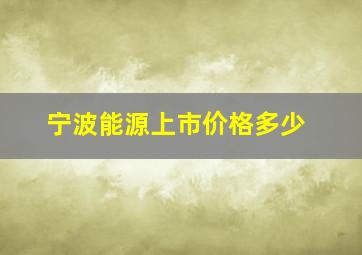 宁波能源上市价格多少